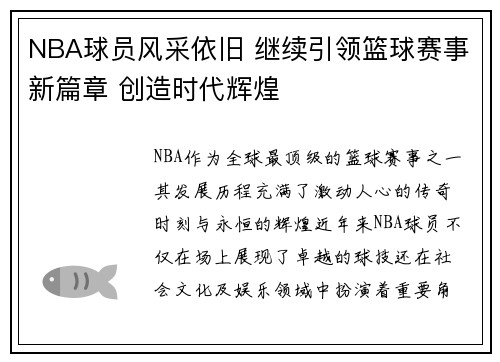 NBA球员风采依旧 继续引领篮球赛事新篇章 创造时代辉煌

NBA作为全球最顶级的篮球赛事之一其发展历程充满了激动人心的传奇时刻与永恒的辉煌近年来NBA球员不仅在场上展现了卓越的球技还在社会文化及娱乐领域中扮演着重要角